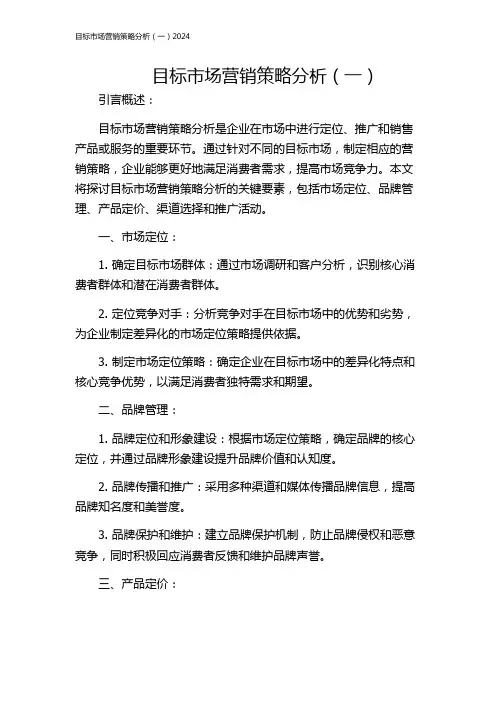 目标市场营销策略分析（一）2024

目标市场营销策略分析（一）

引言概述：

目标市场营销策略分析是企业在市场中进行定位、推广和销售产品或服务的重要环节。通过针对不同的目标市场，制定相应的营销策略，企业能够更好地满足消费者需求，提高市场竞争力。本文将探讨目标市场营销策略分析的关键要素，包括市场定位、品牌管理、产品定价、渠道选择和推广活动。

一、市场定位：

1. 确定目标市场群体：通过市场调研和客户分析，识别核心消费者群体和潜在消费者群体。

2. 定位竞争对手：分析竞争对手在目标市场中的优势和劣势，为企业制定差异化的市场定位策略提供依据。

3. 制定市场定位策略：确定企业在目标市场中的差异化特点和核心竞争优势，以满足消费者独特需求和期望。

二、品牌管理：

1. 品牌定位和形象建设：根据市场定位策略，确定品牌的核心定位，并通过品牌形象建设提升品牌价值和认知度。

2. 品牌传播和推广：采用多种渠道和媒体传播品牌信息，提高品牌知名度和美誉度。

3. 品牌保护和维护：建立品牌保护机制，防止品牌侵权和恶意竞争，同时积极回应消费者反馈和维护品牌声誉。

三、产品定价：